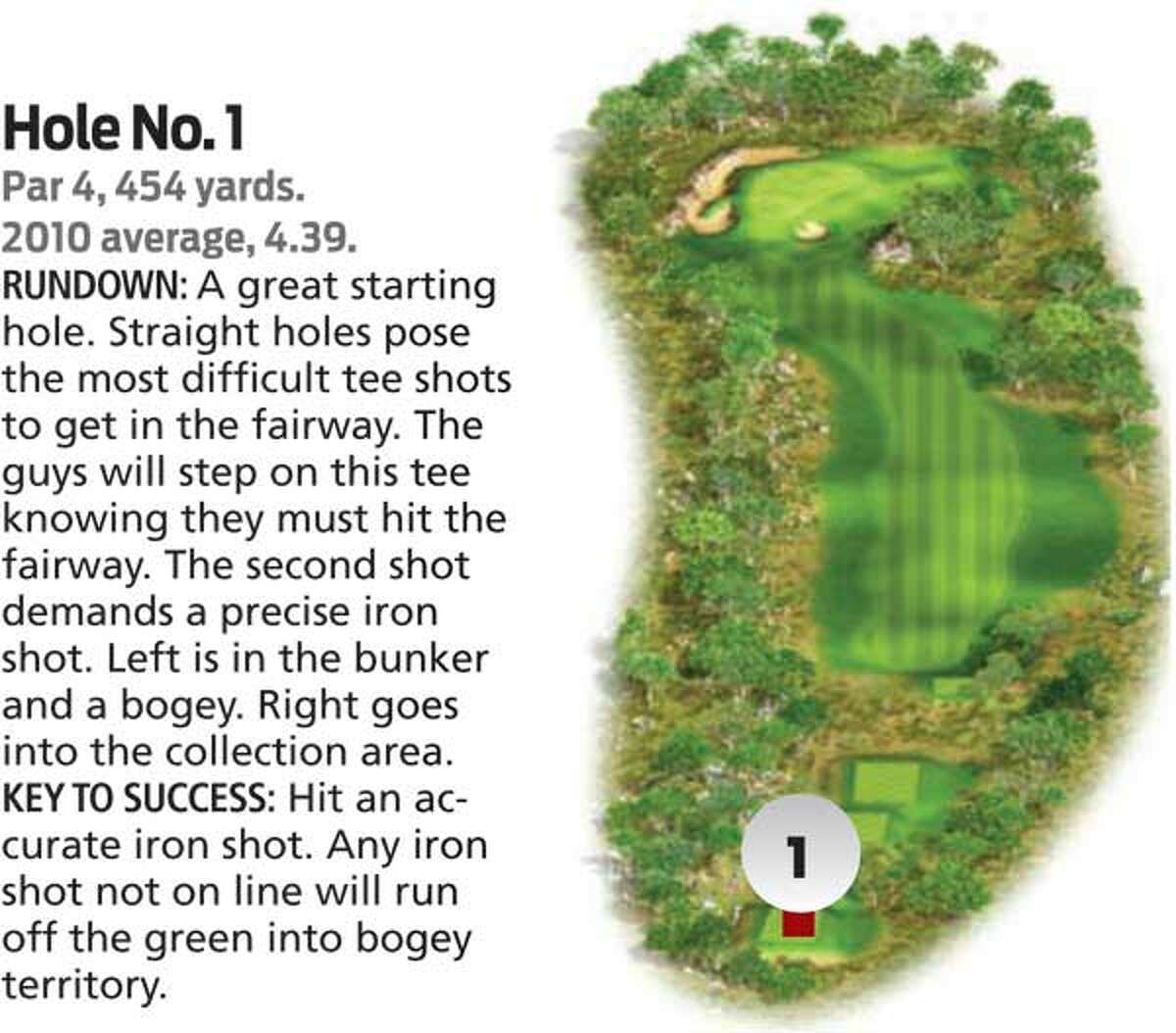 Hole No. 1
Par 4, 454 yards.
2010 average, 4.39.
RUNDOWN: A great starting hole. Straight holes pose the most difficult tee shots to get in the fairway. The guys will step on this tee knowing they must hit the fairway. The second shot demands a precise iron shot. Left is in the bunker and a bogey. Right goes into the collection area.
KEY TO SUCCESS: Hit an accurate iron shot. Any iron shot not on line will run off the green into bogey territory.

1